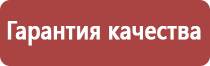 Гарантия качества